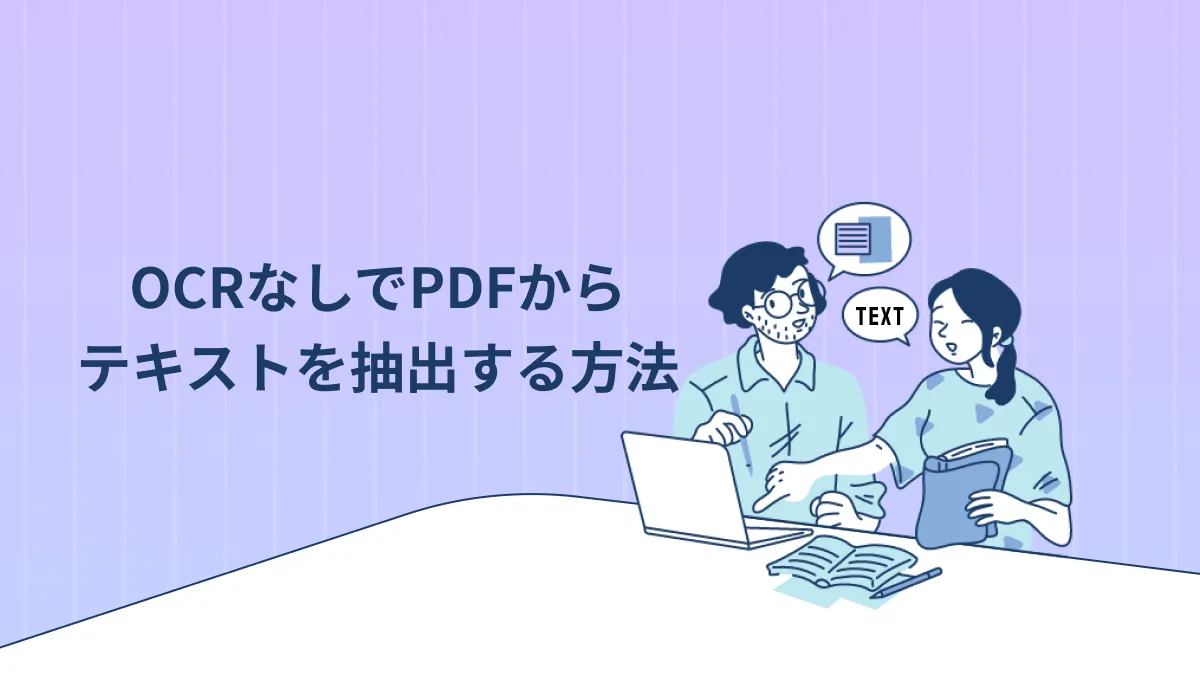 OCRなしでPDFから
テキストを抽出する方法

TEXT